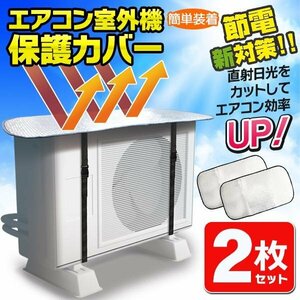 エアコン室外機
保護カバー

簡単装着

節電
新対策!!

直射日光を
カットして
エアコン効率
UP!

2枚
セット